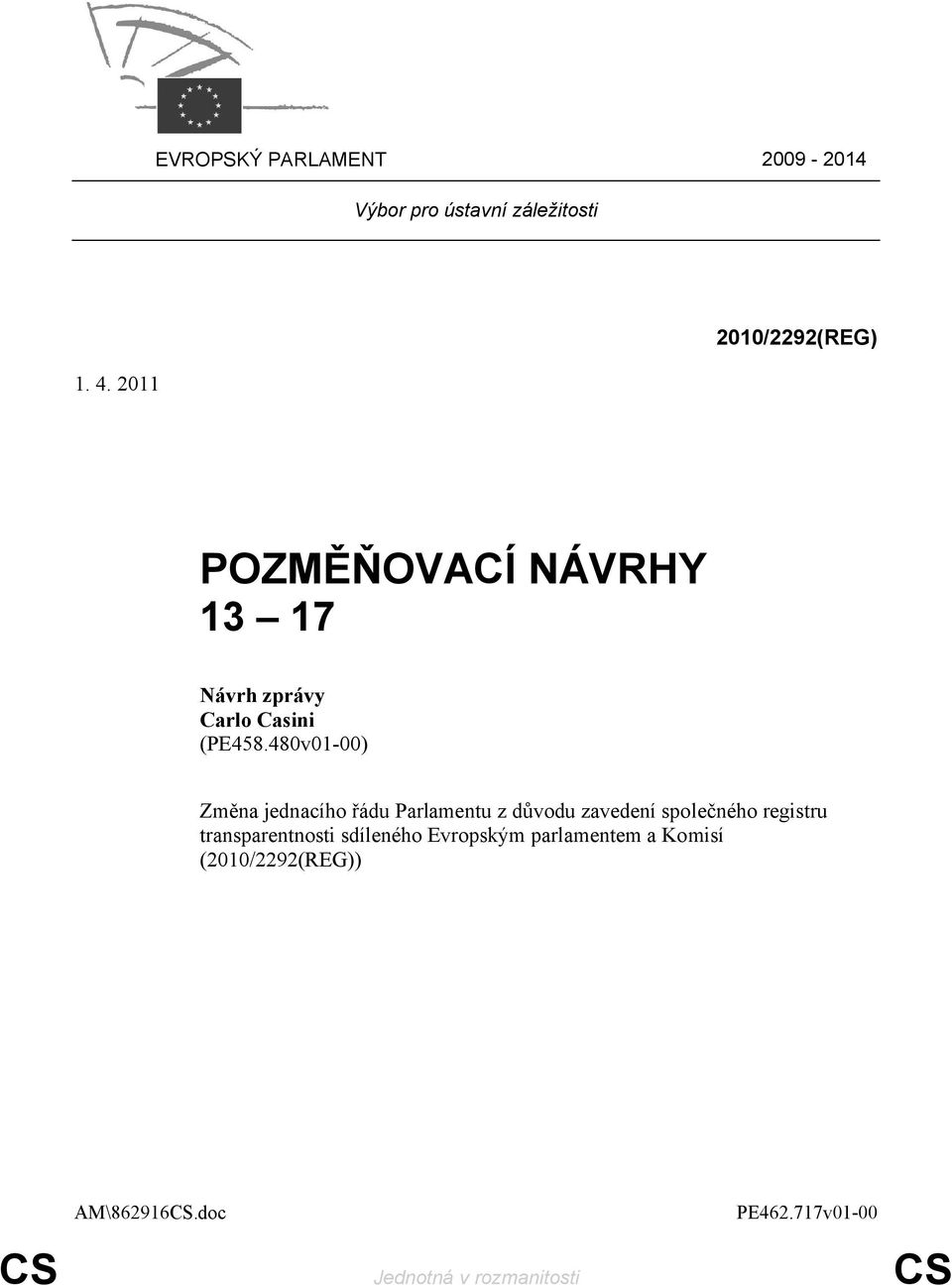 EVROPSKÝ PARLAMENT 2009 - 2014

Výbor pro ústavní záležitosti

2010/2292(REG)

1. 4. 2011

POZMĚŇOVACÍ NÁVRHY 13 – 17

Návrh zprávy
Carlo Casini
(PE458.480v01-00)

Změna jednacího řádu Parlamentu z důvodu zavedení společného registru transparentnosti sdíleného Evropským parlamentem a Komisí (2010/2292(REG))

AM\862916CS.doc PE462.717v01-00

CS Jednotná v rozmanitosti CS